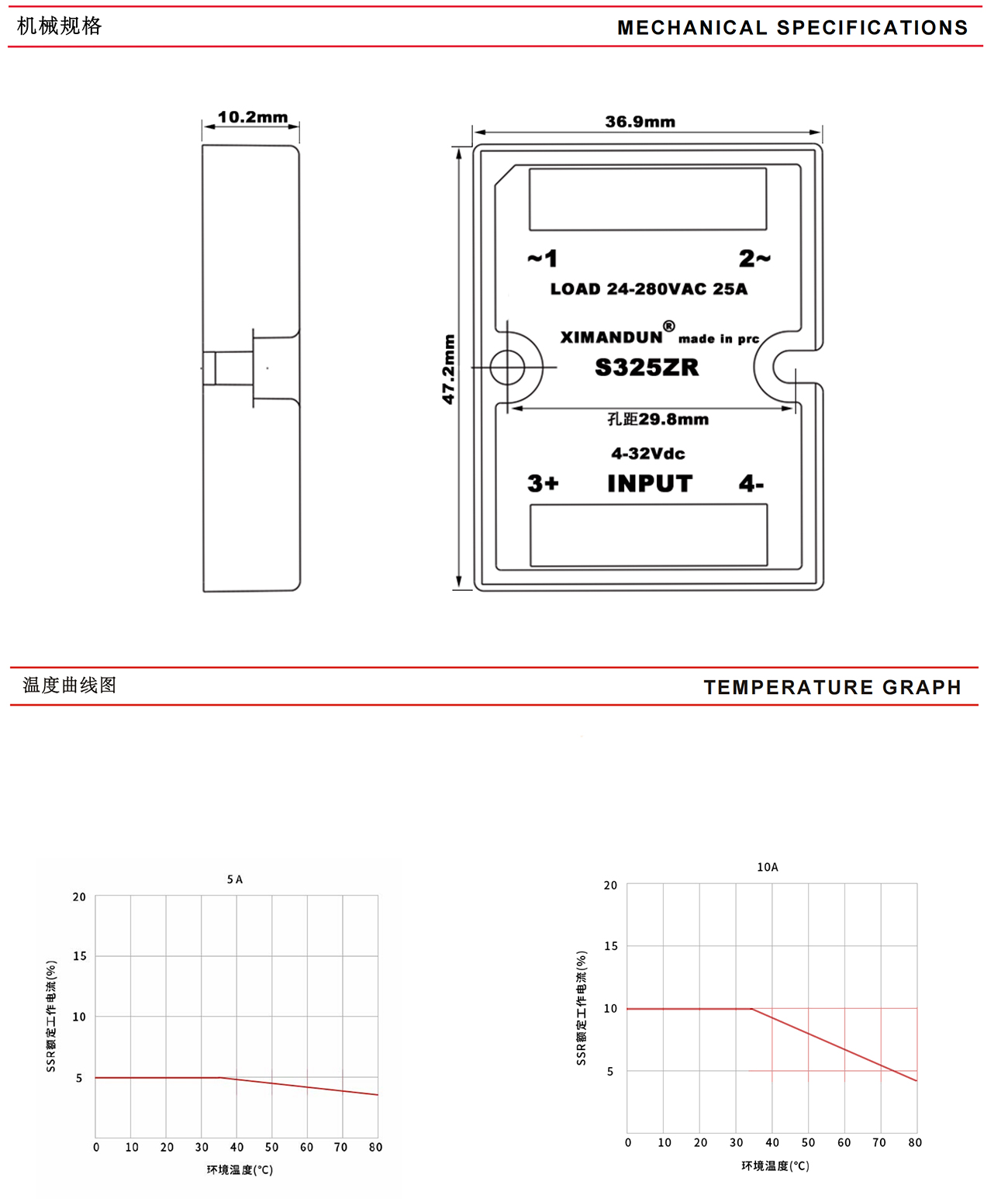 机械规格

MECHANICAL SPECIFICATIONS

10.2mm

36.9mm

47.2mm

~1

2~

LOAD 24-280VAC 25A

XIMANDUN® made in prc

S325ZR

孔距29.8mm

4-32Vdc

3+ INPUT 4-

温度曲线图

TEMPERATURE GRAPH

5A

20

15

10

5

SSR额定工作电流(%)

0 10 20 30 40 50 60 70 80

环境温度(°C)

10A

20

15

10

5

SSR额定工作电流(%)

0 10 20 30 40 50 60 70 80

环境温度(°C)